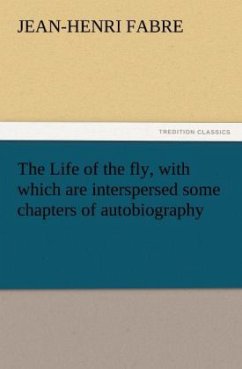 JEAN-HENRI FABRE

TREDITION CLASSICS

The Life of the fly, with which are interspersed some chapters of autobiography